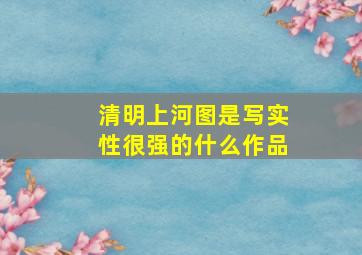 清明上河图是写实性很强的什么作品